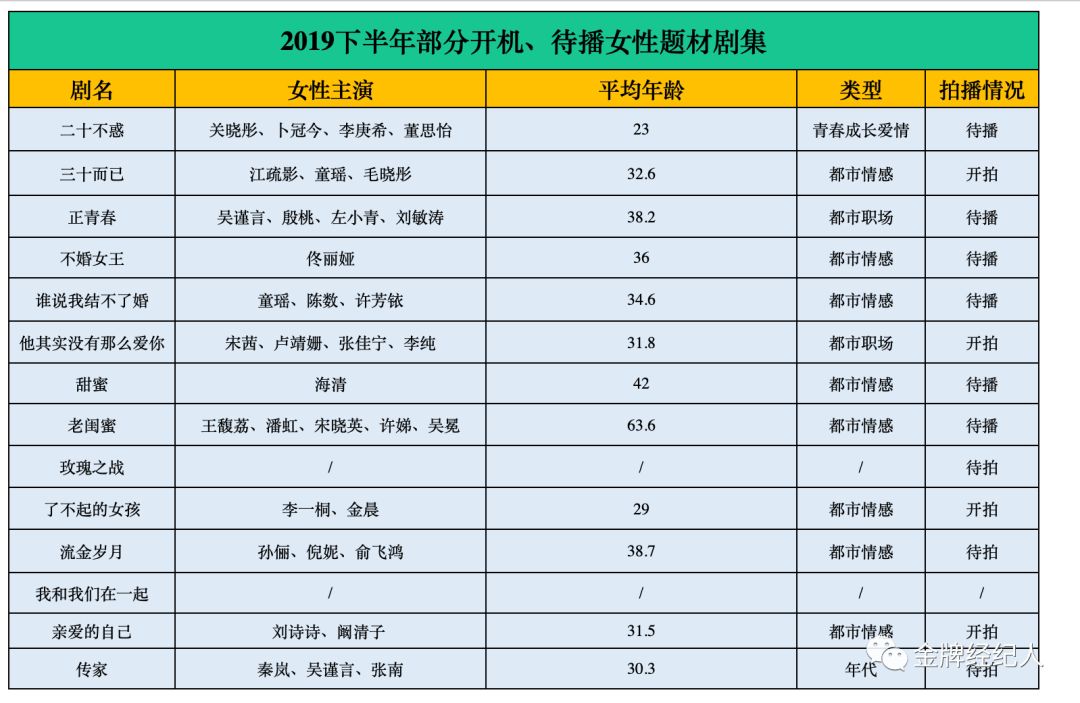 2019下半年部分开机、待播女性题材剧集

| 剧名 | 女性主演 | 平均年龄 | 类型 | 拍播情况 |
|---|---|---|---|---|
| 二十不惑 | 关晓彤、卜冠今、李庚希、董思怡 | 23 | 青春成长爱情 | 待播 |
| 三十而已 | 江疏影、童瑶、毛晓彤 | 32.6 | 都市情感 | 开拍 |
| 正青春 | 吴谨言、殷桃、左小青、刘敏涛 | 38.2 | 都市职场 | 待播 |
| 不婚女王 | 佟丽娅 | 36 | 都市情感 | 待播 |
| 谁说我结不了婚 | 童瑶、陈数、许芳铱 | 34.6 | 都市情感 | 待播 |
| 他其实没有那么爱你 | 宋茜、卢靖姗、张佳宁、李纯 | 31.8 | 都市职场 | 开拍 |
| 甜蜜 | 海清 | 42 | 都市情感 | 待播 |
| 老闺蜜 | 王馥荔、潘虹、宋晓英、许娣、吴冕 | 63.6 | 都市情感 | 待播 |
| 玫瑰之战 | / | / | / | 待拍 |
| 了不起的女孩 | 李一桐、金晨 | 29 | 都市情感 | 开拍 |
| 流金岁月 | 孙俪、倪妮、俞飞鸿 | 38.7 | 都市情感 | 待拍 |
| 我和我们在一起 | / | / | / | / |
| 亲爱的自己 | 刘诗诗、阚清子 | 31.5 | 都市情感 | 开拍 |
| 传家 | 秦岚、吴谨言、张南 | 30.3 | 年代 | 待拍 |

金牌经纪人